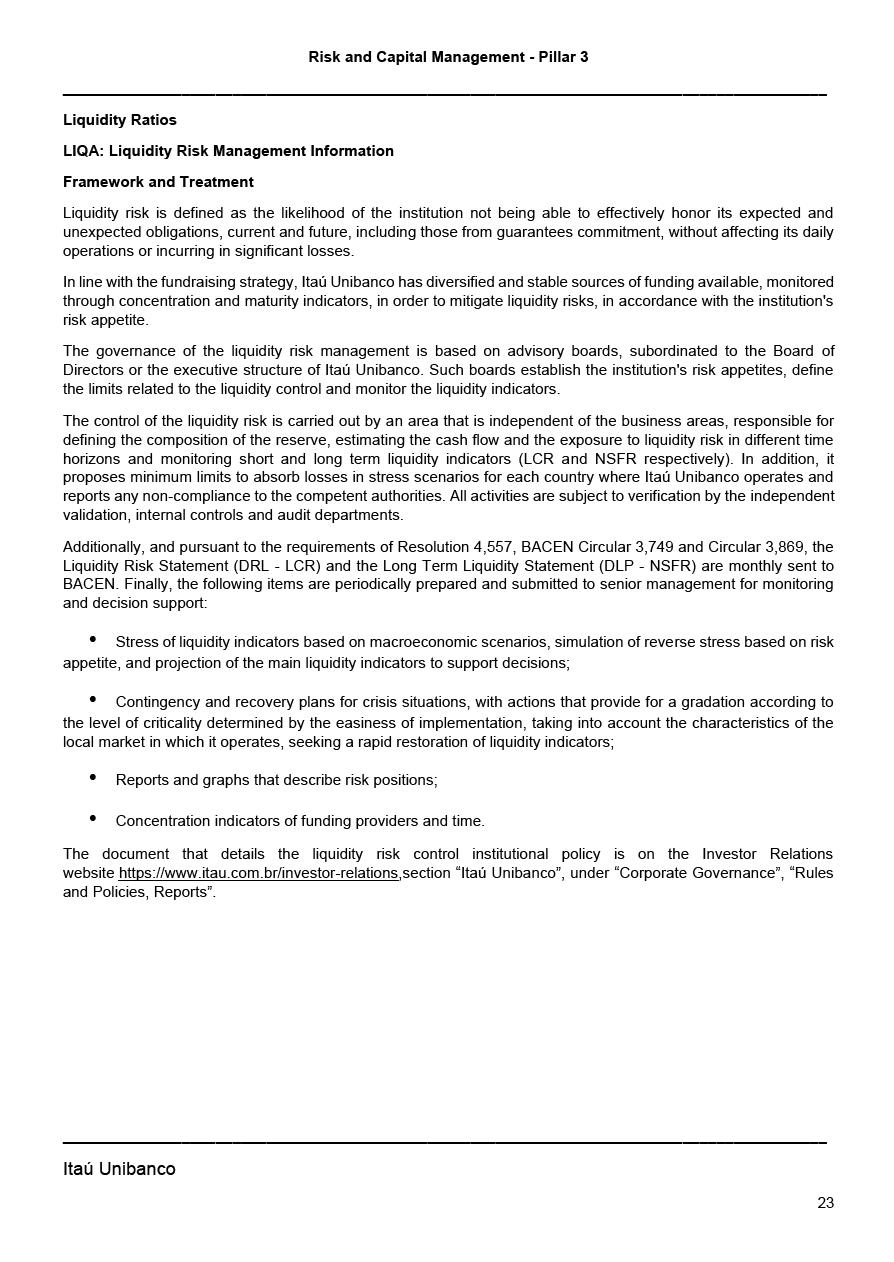 Risk and Capital Management - Pillar 3

Liquidity Ratios

LIQA: Liquidity Risk Management Information

Framework and Treatment

Liquidity risk is defined as the likelihood of the institution not being able to effectively honor its expected and unexpected obligations, current and future, including those from guarantees commitment, without affecting its daily operations or incurring in significant losses.

In line with the fundraising strategy, Itaú Unibanco has diversified and stable sources of funding available, monitored through concentration and maturity indicators, in order to mitigate liquidity risks, in accordance with the institution's risk appetite.

The governance of the liquidity risk management is based on advisory boards, subordinated to the Board of Directors or the executive structure of Itaú Unibanco. Such boards establish the institution's risk appetites, define the limits related to the liquidity control and monitor the liquidity indicators.

The control of the liquidity risk is carried out by an area that is independent of the business areas, responsible for defining the composition of the reserve, estimating the cash flow and the exposure to liquidity risk in different time horizons and monitoring short and long term liquidity indicators (LCR and NSFR respectively). In addition, it proposes minimum limits to absorb losses in stress scenarios for each country where Itaú Unibanco operates and reports any non-compliance to the competent authorities. All activities are subject to verification by the independent validation, internal controls and audit departments.

Additionally, and pursuant to the requirements of Resolution 4,557, BACEN Circular 3,749 and Circular 3,869, the Liquidity Risk Statement (DRL - LCR) and the Long Term Liquidity Statement (DLP - NSFR) are monthly sent to BACEN. Finally, the following items are periodically prepared and submitted to senior management for monitoring and decision support:

• Stress of liquidity indicators based on macroeconomic scenarios, simulation of reverse stress based on risk appetite, and projection of the main liquidity indicators to support decisions;

• Contingency and recovery plans for crisis situations, with actions that provide for a gradation according to the level of criticality determined by the easiness of implementation, taking into account the characteristics of the local market in which it operates, seeking a rapid restoration of liquidity indicators;

• Reports and graphs that describe risk positions;

• Concentration indicators of funding providers and time.

The document that details the liquidity risk control institutional policy is on the Investor Relations website https://www.itau.com.br/investor-relations,section “Itaú Unibanco”, under “Corporate Governance”, “Rules and Policies, Reports”.

Itaú Unibanco

23